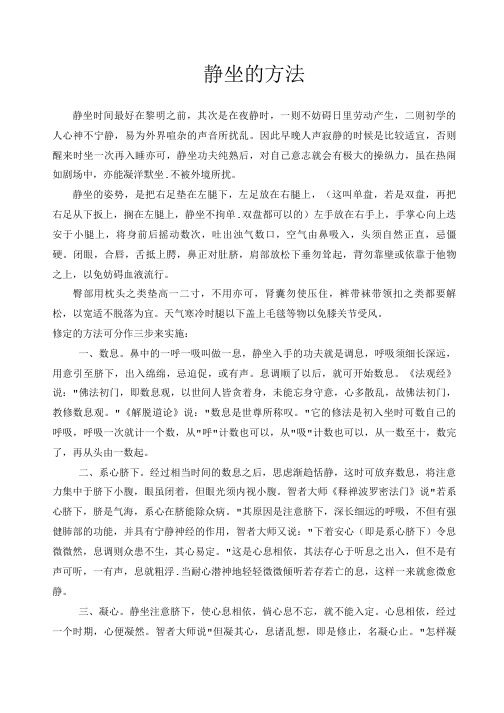 静坐的方法

静坐时间最好在黎明之前，其次是在夜静时，一则不妨碍日里劳动产生，二则初学的人心神不宁静，易为外界喧杂的声音所扰乱。因此早晚人声寂静的时候是比较适宜，否则醒来时坐一次再入睡亦可，静坐功夫纯熟后，对自己意志就会有极大的操纵力，虽在热闹如剧场中，亦能凝洋默坐.不被外境所扰。

静坐的姿势，是把右足垫在左腿下，左足放在右腿上，（这叫单盘，若是双盘，再把右足从下扳上，搁在左腿上，静坐不拘单.双盘都可以的）左手放在右手上，手掌心向上迭安于小腿上，将身前后摇动数次，吐出浊气数口，空气由鼻吸入，头须自然正直，忌僵硬。闭眼，合唇，舌抵上腭，鼻正对肚脐，肩部放松下垂勿耸起，背勿靠壁或依靠于他物之上，以免妨碍血液流行。

臀部用枕头之类垫高一二寸，不用亦可，肾囊勿使压住，裤带袜带领扣之类都要解松，以宽适不脱落为宜。天气寒冷时腿以下盖上毛毯等物以免膝关节受风。
修定的方法可分作三步来实施：

一、数息。鼻中的一呼一吸叫做一息，静坐入手的功夫就是调息，呼吸须细长深远，用意引至脐下，出入绵绵，忌迫促，或有声。息调顺了以后，就可开始数息。《法观经》说："佛法初门，即数息观，以世间人皆贪着身，未能忘身守意，心多散乱，故佛法初门，教修数息观。"《解脱道论》说："数息是世尊所称叹。"它的修法是初入坐时可数自己的呼吸，呼吸一次就计一个数，从"呼"计数也可以，从"吸"计数也可以，从一数至十，数完了，再从头由一数起。

二、系心脐下。经过相当时间的数息之后，思虑渐趋恬静，这时可放弃数息，将注意力集中于脐下小腹，眼虽闭着，但眼光须内视小腹。智者大师《释禅波罗密法门》说"若系心脐下，脐是气海，系心在脐能除众病。"其原因是注意脐下，深长细远的呼吸，不但有强健肺部的功能，并具有宁静神经的作用，智者大师又说："下着安心（即是系心脐下）令息微微然，息调则众患不生，其心易定。"这是心息相依，其法存心于听息之出入，但不是有声可听，一有声，息就粗浮.当耐心潜神地轻轻微微倾听若存若亡的息，这样一来就愈微愈静。

三、凝心。静坐注意脐下，使心息相依，倘心息不忘，就不能入定。心息相依，经过一个时期，心便凝然。智者大师说"但凝其心，息诸乱想，即是修止，名凝心止。"怎样凝